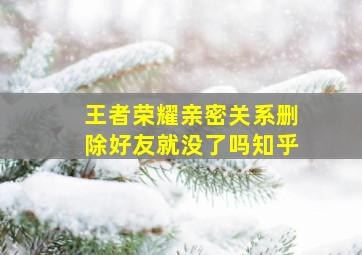 王者荣耀亲密关系删除好友就没了吗知乎